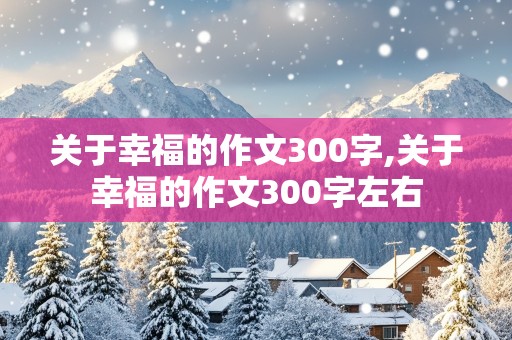 关于幸福的作文300字,关于幸福的作文300字左右